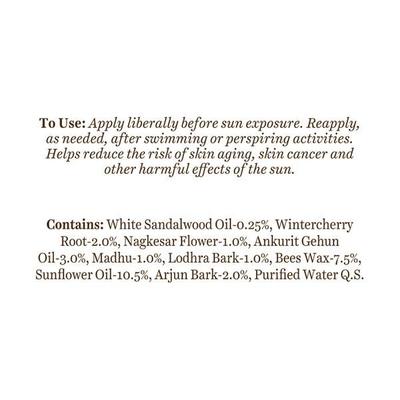 To Use: Apply liberally before sun exposure. Reapply, as needed, after swimming or perspiring activities. Helps reduce the risk of skin aging, skin cancer and other harmful effects of the sun.

Contains: White Sandalwood Oil-0.25%, Wintercherry Root-2.0%, Nagkesar Flower-1.0%, Ankurit Gehun Oil-3.0%, Madhu-1.0%, Lodhra Bark-1.0%, Bees Wax-7.5%, Sunflower Oil-10.5%, Arjun Bark-2.0%, Purified Water Q.S.